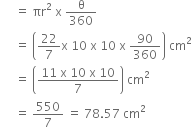 $= \pi r^2 \times \frac{\theta}{360}$

$= \left(\frac{22}{7} \times 10 \times 10 \times \frac{90}{360}\right) cm^2$

$= \left(\frac{11 \times 10 \times 10}{7}\right) cm^2$

$= \frac{550}{7} = 78.57\ cm^2$